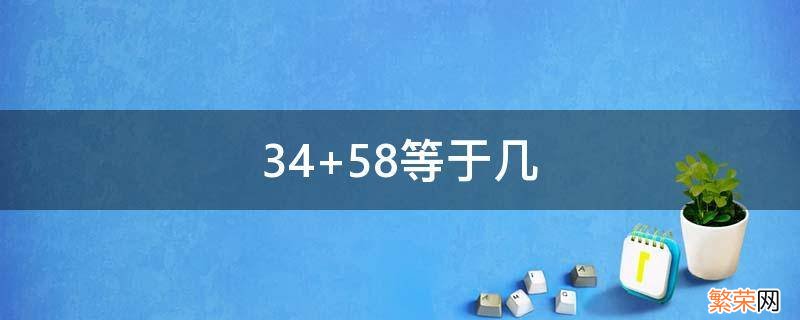 34+58等于几

繁荣网